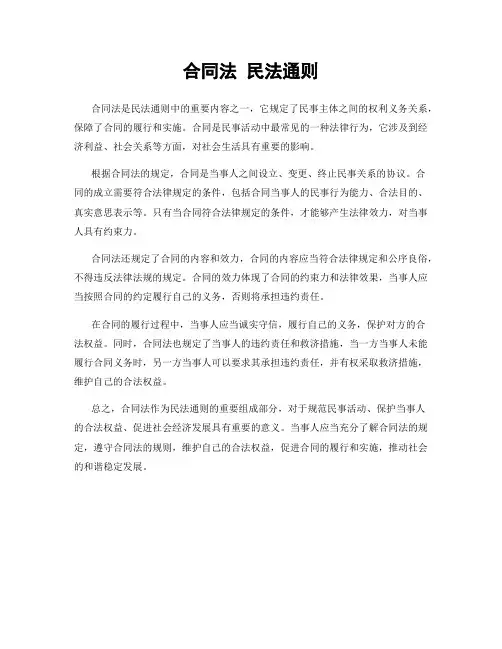 合同法 民法通则

合同法是民法通则中的重要内容之一，它规定了民事主体之间的权利义务关系，保障了合同的履行和实施。合同是民事活动中最常见的一种法律行为，它涉及到经济利益、社会关系等方面，对社会生活具有重要的影响。

根据合同法的规定，合同是当事人之间设立、变更、终止民事关系的协议。合同的成立需要符合法律规定的条件，包括合同当事人的民事行为能力、合法目的、真实意思表示等。只有当合同符合法律规定的条件，才能够产生法律效力，对当事人具有约束力。

合同法还规定了合同的内容和效力，合同的内容应当符合法律规定和公序良俗，不得违反法律法规的规定。合同的效力体现了合同的约束力和法律效果，当事人应当按照合同的约定履行自己的义务，否则将承担违约责任。

在合同的履行过程中，当事人应当诚实守信，履行自己的义务，保护对方的合法权益。同时，合同法也规定了当事人的违约责任和救济措施，当一方当事人未能履行合同义务时，另一方当事人可以要求其承担违约责任，并有权采取救济措施，维护自己的合法权益。

总之，合同法作为民法通则的重要组成部分，对于规范民事活动、保护当事人的合法权益、促进社会经济发展具有重要的意义。当事人应当充分了解合同法的规定，遵守合同法的规则，维护自己的合法权益，促进合同的履行和实施，推动社会的和谐稳定发展。